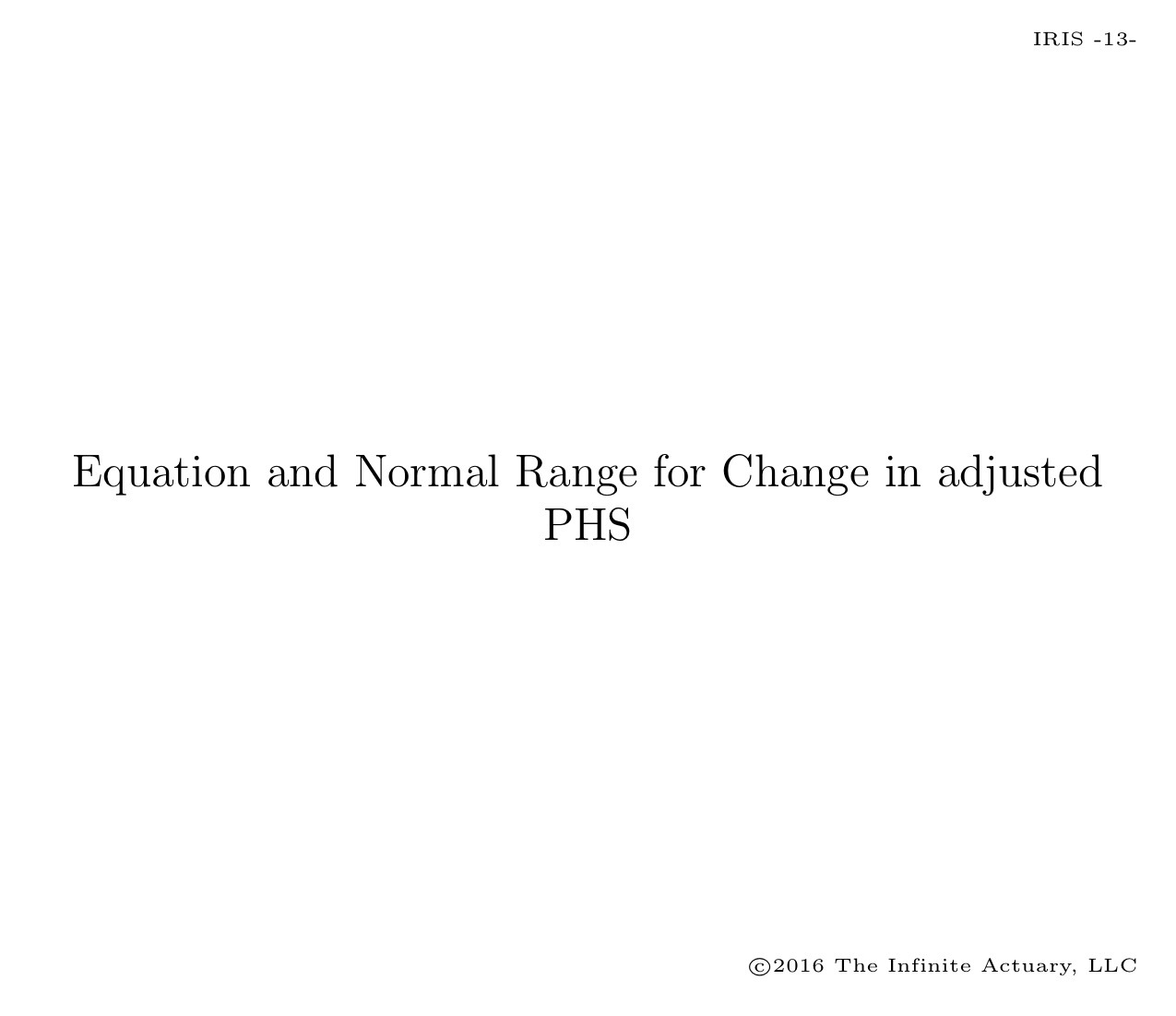 IRIS -13-

Equation and Normal Range for Change in adjusted PHS

©2016 The Infinite Actuary, LLC